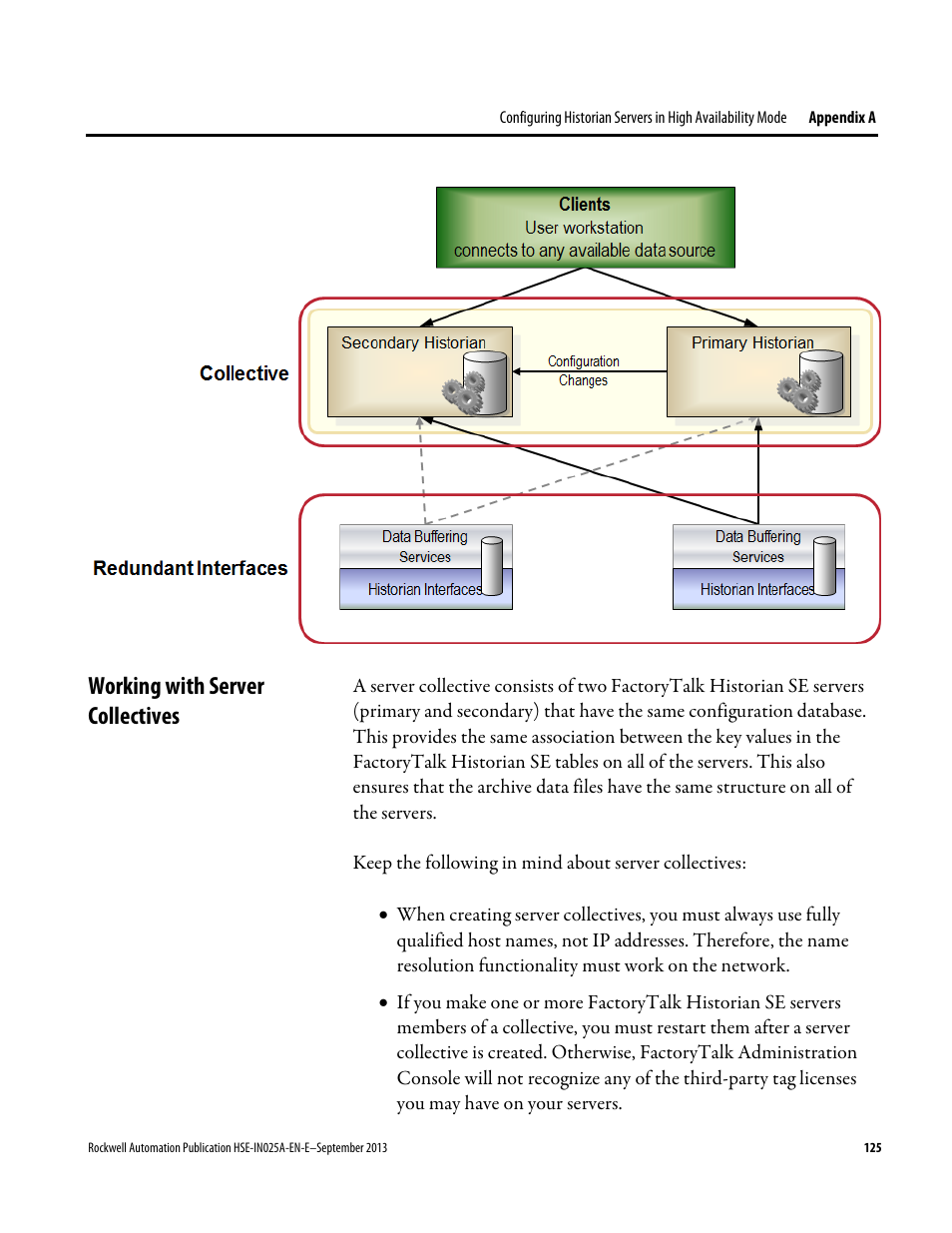 Configuring Historian Servers in High Availability Mode Appendix A

Clients
User workstation
connects to any available data source

Collective

Secondary Historian

Configuration Changes

Primary Historian

Redundant Interfaces

Data Buffering Services

Historian Interfaces

Data Buffering Services

Historian Interfaces

Working with Server Collectives

A server collective consists of two FactoryTalk Historian SE servers (primary and secondary) that have the same configuration database. This provides the same association between the key values in the FactoryTalk Historian SE tables on all of the servers. This also ensures that the archive data files have the same structure on all of the servers.

Keep the following in mind about server collectives:

• When creating server collectives, you must always use fully qualified host names, not IP addresses. Therefore, the name resolution functionality must work on the network.

• If you make one or more FactoryTalk Historian SE servers members of a collective, you must restart them after a server collective is created. Otherwise, FactoryTalk Administration Console will not recognize any of the third-party tag licenses you may have on your servers.

Rockwell Automation Publication HSE-IN025A-EN-E–September 2013 125